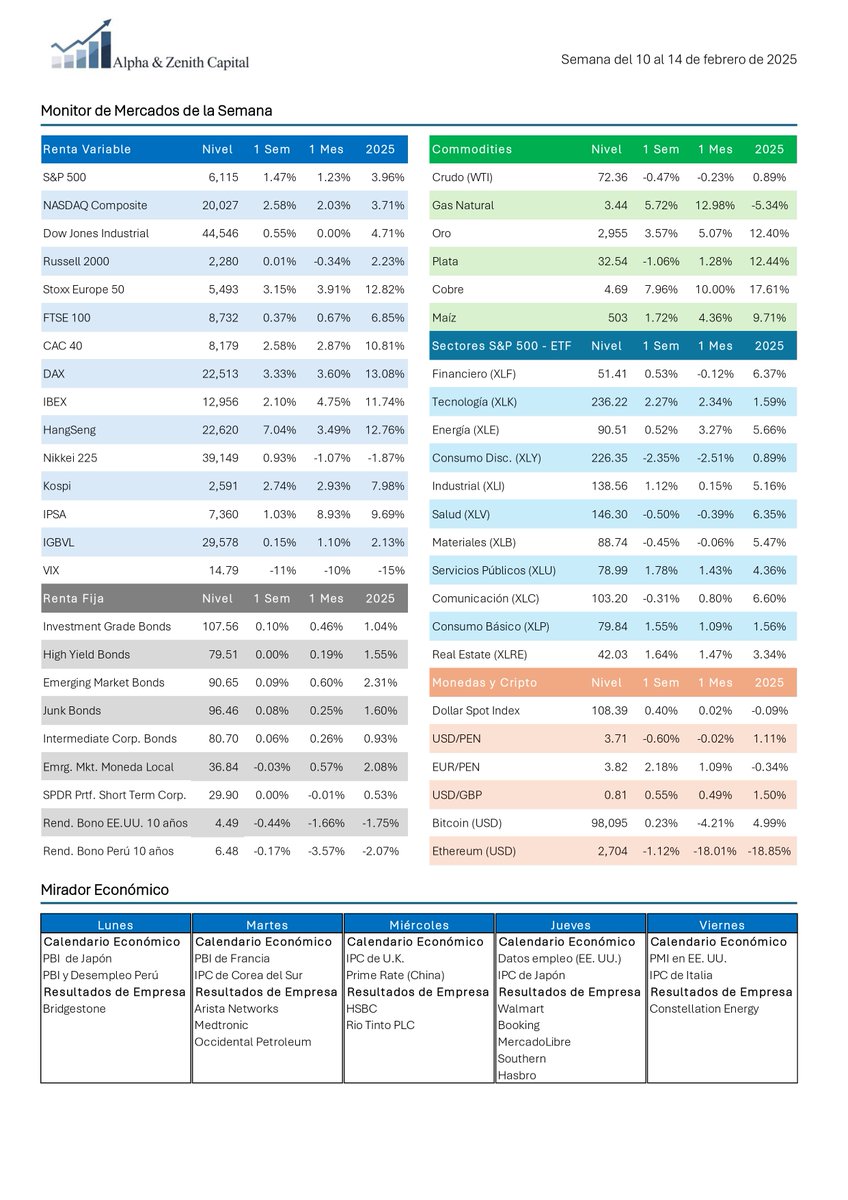 Alpha & Zenith Capital

Semana del 10 al 14 de febrero de 2025

Monitor de Mercados de la Semana

| Renta Variable | Nivel | 1 Sem | 1 Mes | 2025 |
|---|---|---|---|---|
| S&P 500 | 6,115 | 1.47% | 1.23% | 3.96% |
| NASDAQ Composite | 20,027 | 2.58% | 2.03% | 3.71% |
| Dow Jones Industrial | 44,546 | 0.55% | 0.00% | 4.71% |
| Russell 2000 | 2,280 | 0.01% | -0.34% | 2.23% |
| Stoxx Europe 50 | 5,493 | 3.15% | 3.91% | 12.82% |
| FTSE 100 | 8,732 | 0.37% | 0.67% | 6.85% |
| CAC 40 | 8,179 | 2.58% | 2.87% | 10.81% |
| DAX | 22,513 | 3.33% | 3.60% | 13.08% |
| IBEX | 12,956 | 2.10% | 4.75% | 11.74% |
| HangSeng | 22,620 | 7.04% | 3.49% | 12.76% |
| Nikkei 225 | 39,149 | 0.93% | -1.07% | -1.87% |
| Kospi | 2,591 | 2.74% | 2.93% | 7.98% |
| IPSA | 7,360 | 1.03% | 8.93% | 9.69% |
| IGBVL | 29,578 | 0.15% | 1.10% | 2.13% |
| VIX | 14.79 | -11% | -10% | -15% |

| Renta Fija | Nivel | 1 Sem | 1 Mes | 2025 |
|---|---|---|---|---|
| Investment Grade Bonds | 107.56 | 0.10% | 0.46% | 1.04% |
| High Yield Bonds | 79.51 | 0.00% | 0.19% | 1.55% |
| Emerging Market Bonds | 90.65 | 0.09% | 0.60% | 2.31% |
| Junk Bonds | 96.46 | 0.08% | 0.25% | 1.60% |
| Intermediate Corp. Bonds | 80.70 | 0.06% | 0.26% | 0.93% |
| Emrg. Mkt. Moneda Local | 36.84 | -0.03% | 0.57% | 2.08% |
| SPDR Prtf. Short Term Corp. | 29.90 | 0.00% | -0.01% | 0.53% |
| Rend. Bono EE.UU. 10 años | 4.49 | -0.44% | -1.66% | -1.75% |
| Rend. Bono Perú 10 años | 6.48 | -0.17% | -3.57% | -2.07% |

| Commodities | Nivel | 1 Sem | 1 Mes | 2025 |
|---|---|---|---|---|
| Crudo (WTI) | 72.36 | -0.47% | -0.23% | 0.89% |
| Gas Natural | 3.44 | 5.72% | 12.98% | -5.34% |
| Oro | 2,955 | 3.57% | 5.07% | 12.40% |
| Plata | 32.54 | -1.06% | 1.28% | 12.44% |
| Cobre | 4.69 | 7.96% | 10.00% | 17.61% |
| Maíz | 503 | 1.72% | 4.36% | 9.71% |

| Sectores S&P 500 - ETF | Nivel | 1 Sem | 1 Mes | 2025 |
|---|---|---|---|---|
| Financiero (XLF) | 51.41 | 0.53% | -0.12% | 6.37% |
| Tecnología (XLK) | 236.22 | 2.27% | 2.34% | 1.59% |
| Energía (XLE) | 90.51 | 0.52% | 3.27% | 5.66% |
| Consumo Disc. (XLY) | 226.35 | -2.35% | -2.51% | 0.89% |
| Industrial (XLI) | 138.56 | 1.12% | 0.15% | 5.16% |
| Salud (XLV) | 146.30 | -0.50% | -0.39% | 6.35% |
| Materiales (XLB) | 88.74 | -0.45% | -0.06% | 5.47% |
| Servicios Públicos (XLU) | 78.99 | 1.78% | 1.43% | 4.36% |
| Comunicación (XLC) | 103.20 | -0.31% | 0.80% | 6.60% |
| Consumo Básico (XLP) | 79.84 | 1.55% | 1.09% | 1.56% |
| Real Estate (XLRE) | 42.03 | 1.64% | 1.47% | 3.34% |

| Monedas y Cripto | Nivel | 1 Sem | 1 Mes | 2025 |
|---|---|---|---|---|
| Dollar Spot Index | 108.39 | 0.40% | 0.02% | -0.09% |
| USD/PEN | 3.71 | -0.60% | -0.02% | 1.11% |
| EUR/PEN | 3.82 | 2.18% | 1.09% | -0.34% |
| USD/GBP | 0.81 | 0.55% | 0.49% | 1.50% |
| Bitcoin (USD) | 98,095 | 0.23% | -4.21% | 4.99% |
| Ethereum (USD) | 2,704 | -1.12% | -18.01% | -18.85% |

Mirador Económico

| Lunes | Martes | Miércoles | Jueves | Viernes |
|---|---|---|---|---|
| Calendario Económico | Calendario Económico | Calendario Económico | Calendario Económico | Calendario Económico |
| PBI de Japón | PBI de Francia | IPC de U.K. | Datos empleo (EE. UU.) | PMI en EE. UU. |
| PBI y Desempleo Perú | IPC de Corea del Sur | Prime Rate (China) | IPC de Japón | IPC de Italia |
| Resultados de Empresa | Resultados de Empresa | Resultados de Empresa | Resultados de Empresa | Resultados de Empresa |
| Bridgestone | Arista Networks | HSBC | Walmart | Constellation Energy |
| | Medtronic | Rio Tinto PLC | Booking | |
| | Occidental Petroleum | | MercadoLibre | |
| | | | Southern | |
| | | | Hasbro | |